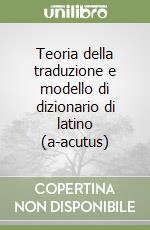 unilibro

Teoria della traduzione e modello di dizionario di latino (a-acutus)

COPERTINA NON DISPONIBILE